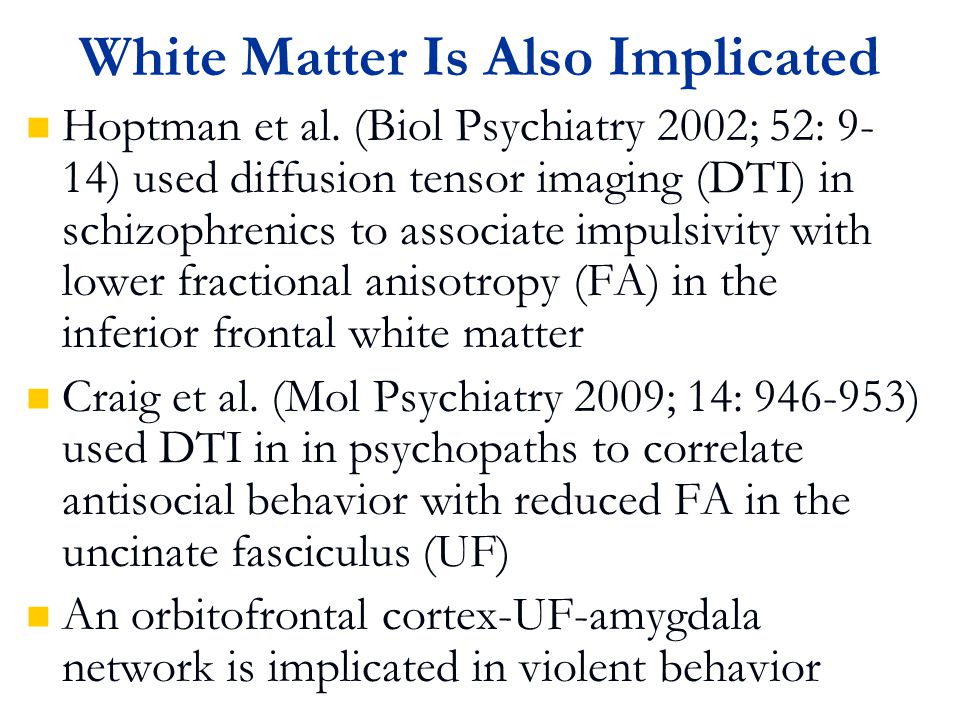 White Matter Is Also Implicated

Hoptman et al. (Biol Psychiatry 2002; 52: 9-14) used diffusion tensor imaging (DTI) in schizophrenics to associate impulsivity with lower fractional anisotropy (FA) in the inferior frontal white matter

Craig et al. (Mol Psychiatry 2009; 14: 946-953) used DTI in in psychopaths to correlate antisocial behavior with reduced FA in the uncinate fasciculus (UF)

An orbitofrontal cortex-UF-amygdala network is implicated in violent behavior